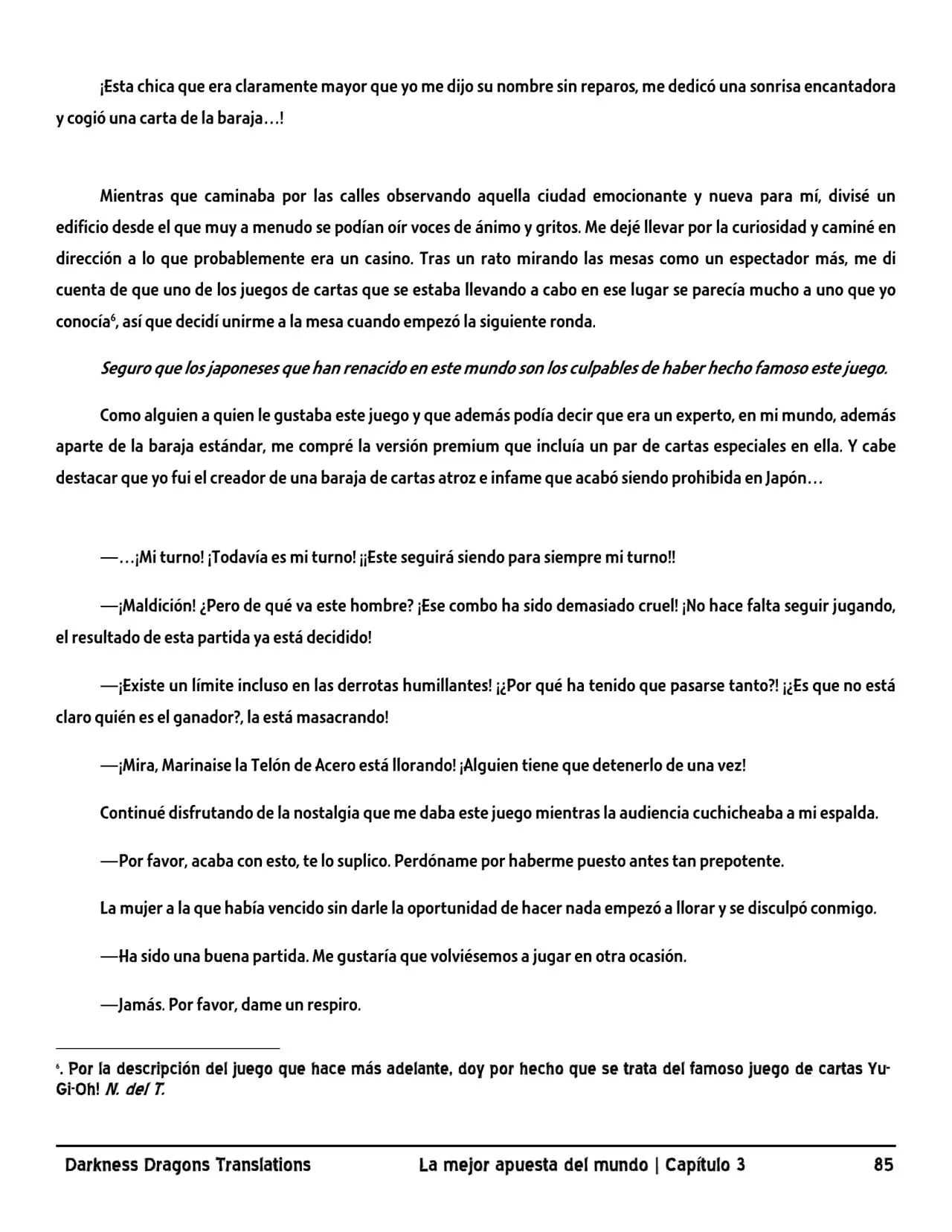 ¡Esta chica que era claramente mayor que yo me dijo su nombre sin reparos, me dedicó una sonrisa encantadora y cogió una carta de la baraja…!

Mientras que caminaba por las calles observando aquella ciudad emocionante y nueva para mí, divisé un edificio desde el que muy a menudo se podían oír voces de ánimo y gritos. Me dejé llevar por la curiosidad y caminé en dirección a lo que probablemente era un casino. Tras un rato mirando las mesas como un espectador más, me di cuenta de que uno de los juegos de cartas que se estaba llevando a cabo en ese lugar se parecía mucho a uno que yo conocía$^6$, así que decidí unirme a la mesa cuando empezó la siguiente ronda.

Seguro que los japoneses que han renacido en este mundo son los culpables de haber hecho famoso este juego.

Como alguien a quien le gustaba este juego y que además podía decir que era un experto, en mi mundo, además aparte de la baraja estándar, me compré la versión premium que incluía un par de cartas especiales en ella. Y cabe destacar que yo fui el creador de una baraja de cartas atroz e infame que acabó siendo prohibida en Japón…

—…¡Mi turno! ¡Todavía es mi turno! ¡¡Este seguirá siendo para siempre mi turno!!

—¡Maldición! ¿Pero de qué va este hombre? ¡Ese combo ha sido demasiado cruel! ¡No hace falta seguir jugando, el resultado de esta partida ya está decidido!

—¡Existe un límite incluso en las derrotas humillantes! ¡¿Por qué ha tenido que pasarse tanto?! ¡¿Es que no está claro quién es el ganador?, la está masacrando!

—¡Mira, Marinaise la Telón de Acero está llorando! ¡Alguien tiene que detenerlo de una vez!

Continué disfrutando de la nostalgia que me daba este juego mientras la audiencia cuchicheaba a mi espalda.

—Por favor, acaba con esto, te lo suplico. Perdóname por haberme puesto antes tan prepotente.

La mujer a la que había vencido sin darle la oportunidad de hacer nada empezó a llorar y se disculpó conmigo.

—Ha sido una buena partida. Me gustaría que volviésemos a jugar en otra ocasión.

—Jamás. Por favor, dame un respiro.

$^6$. Por la descripción del juego que hace más adelante, doy por hecho que se trata del famoso juego de cartas Yu-Gi-Oh! N. del T.

Darkness Dragons Translations La mejor apuesta del mundo | Capítulo 3 85